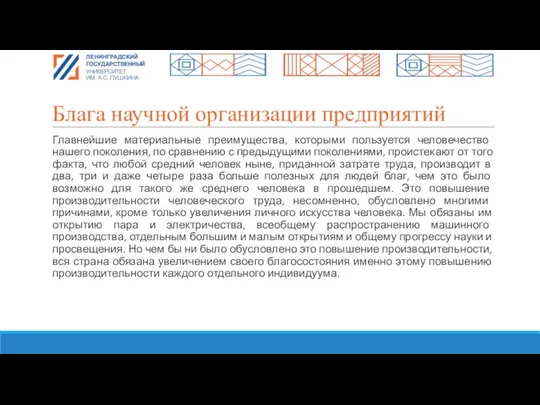 ЛЕНИНГРАДСКИЙ ГОСУДАРСТВЕННЫЙ УНИВЕРСИТЕТ ИМ. А.С. ПУШКИНА

Блага научной организации предприятий

Главнейшие материальные преимущества, которыми пользуется человечество нашего поколения, по сравнению с предыдущими поколениями, проистекают от того факта, что любой средний человек ныне, приданной затрате труда, производит в два, три и даже четыре раза больше полезных для людей благ, чем это было возможно для такого же среднего человека в прошедшем. Это повышение производительности человеческого труда, несомненно, обусловлено многими причинами, кроме только увеличения личного искусства человека. Мы обязаны им открытию пара и электричества, всеобщему распространению машинного производства, отдельным большим и малым открытиям и общему прогрессу науки и просвещения. Но чем бы ни было обусловлено это повышение производительности, вся страна обязана увеличением своего благосостояния именно этому повышению производительности каждого отдельного индивидуума.